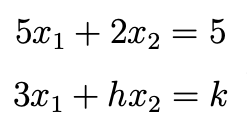 $5x_1 + 2x_2 = 5$

$3x_1 + hx_2 = k$